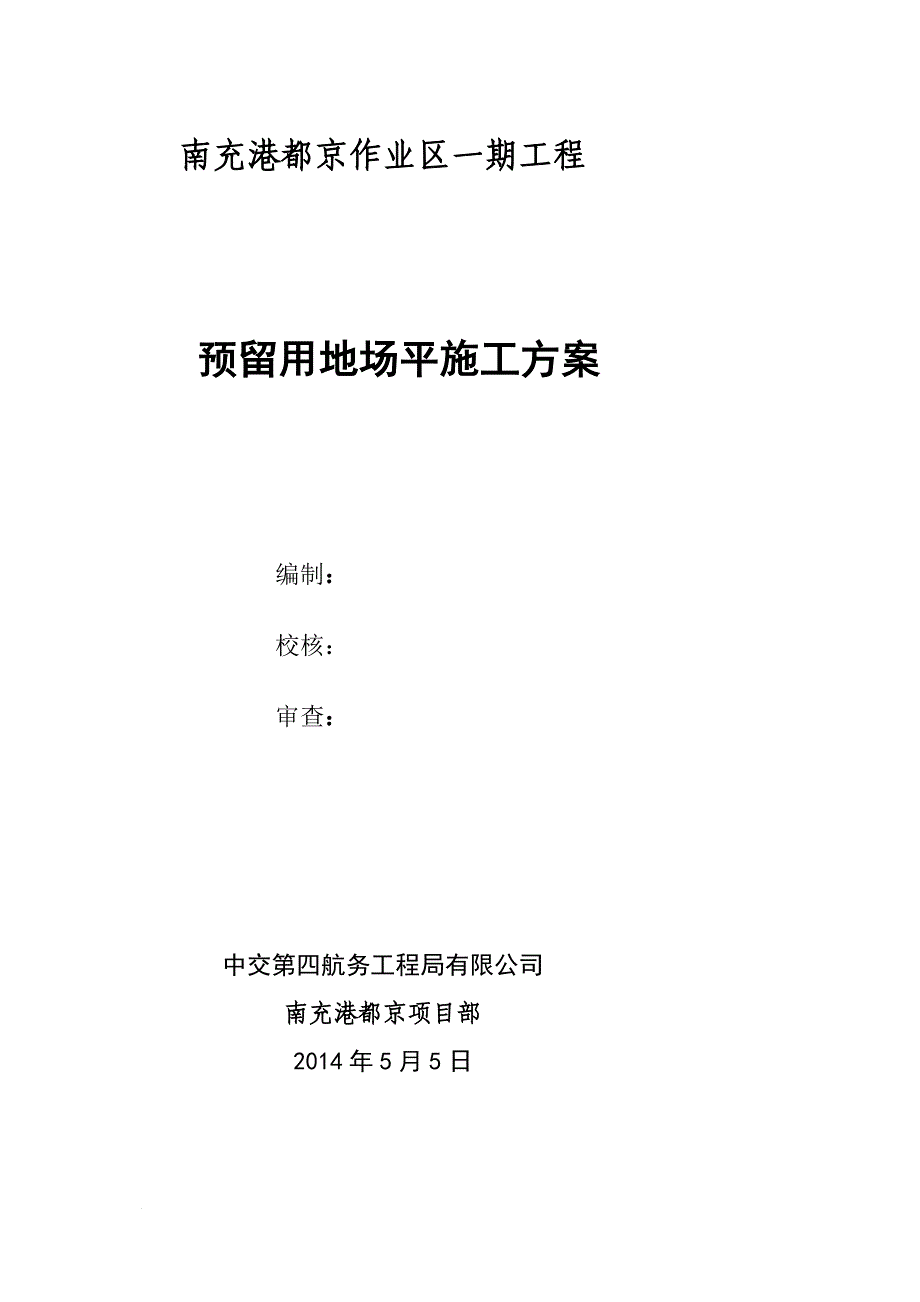 南充港都京作业区一期工程

预留用地场平施工方案

编制：

校核：

审查：

中交第四航务工程局有限公司

南充港都京项目部

2014 年 5 月 5 日